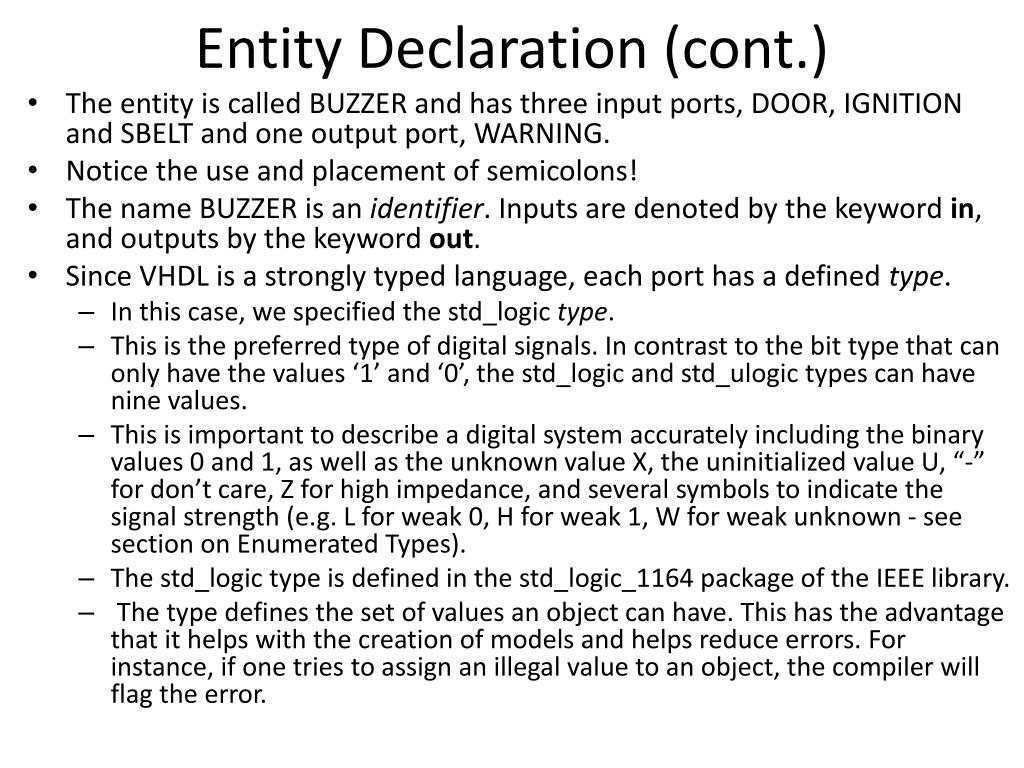 Entity Declaration (cont.)

• The entity is called BUZZER and has three input ports, DOOR, IGNITION and SBELT and one output port, WARNING.
• Notice the use and placement of semicolons!
• The name BUZZER is an identifier. Inputs are denoted by the keyword in, and outputs by the keyword out.
• Since VHDL is a strongly typed language, each port has a defined type.
– In this case, we specified the std_logic type.
– This is the preferred type of digital signals. In contrast to the bit type that can only have the values ‘1’ and ‘0’, the std_logic and std_ulogic types can have nine values.
– This is important to describe a digital system accurately including the binary values 0 and 1, as well as the unknown value X, the uninitialized value U, “-” for don’t care, Z for high impedance, and several symbols to indicate the signal strength (e.g. L for weak 0, H for weak 1, W for weak unknown - see section on Enumerated Types).
– The std_logic type is defined in the std_logic_1164 package of the IEEE library.
– The type defines the set of values an object can have. This has the advantage that it helps with the creation of models and helps reduce errors. For instance, if one tries to assign an illegal value to an object, the compiler will flag the error.